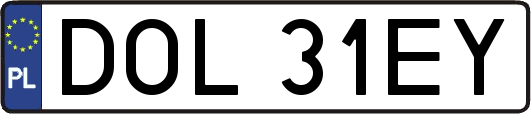 PL

DOL 31EY